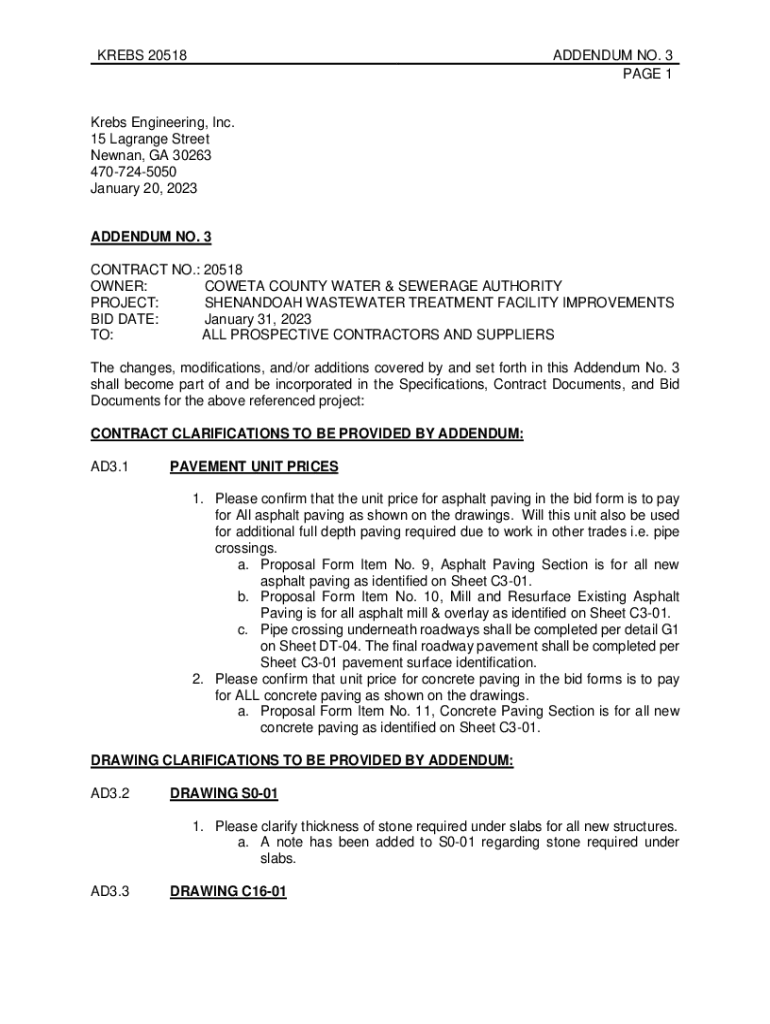 KREBS 20518

ADDENDUM NO. 3
PAGE 1

Krebs Engineering, Inc.
15 Lagrange Street
Newnan, GA 30263
470-724-5050
January 20, 2023

ADDENDUM NO. 3

CONTRACT NO.: 20518
OWNER: COWETA COUNTY WATER & SEWERAGE AUTHORITY
PROJECT: SHENANDOAH WASTEWATER TREATMENT FACILITY IMPROVEMENTS
BID DATE: January 31, 2023
TO: ALL PROSPECTIVE CONTRACTORS AND SUPPLIERS

The changes, modifications, and/or additions covered by and set forth in this Addendum No. 3 shall become part of and be incorporated in the Specifications, Contract Documents, and Bid Documents for the above referenced project:

CONTRACT CLARIFICATIONS TO BE PROVIDED BY ADDENDUM:

AD3.1 PAVEMENT UNIT PRICES

1. Please confirm that the unit price for asphalt paving in the bid form is to pay for All asphalt paving as shown on the drawings. Will this unit also be used for additional full depth paving required due to work in other trades i.e. pipe crossings.
a. Proposal Form Item No. 9, Asphalt Paving Section is for all new asphalt paving as identified on Sheet C3-01.
b. Proposal Form Item No. 10, Mill and Resurface Existing Asphalt Paving is for all asphalt mill & overlay as identified on Sheet C3-01.
c. Pipe crossing underneath roadways shall be completed per detail G1 on Sheet DT-04. The final roadway pavement shall be completed per Sheet C3-01 pavement surface identification.
2. Please confirm that unit price for concrete paving in the bid forms is to pay for ALL concrete paving as shown on the drawings.
a. Proposal Form Item No. 11, Concrete Paving Section is for all new concrete paving as identified on Sheet C3-01.

DRAWING CLARIFICATIONS TO BE PROVIDED BY ADDENDUM:

AD3.2 DRAWING S0-01

1. Please clarify thickness of stone required under slabs for all new structures.
a. A note has been added to S0-01 regarding stone required under slabs.

AD3.3 DRAWING C16-01